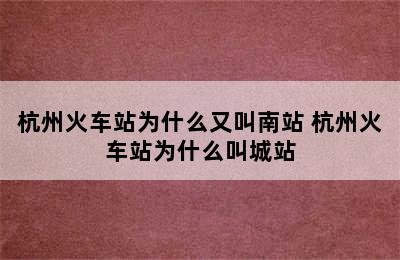 杭州火车站为什么又叫南站 杭州火车站为什么叫城站